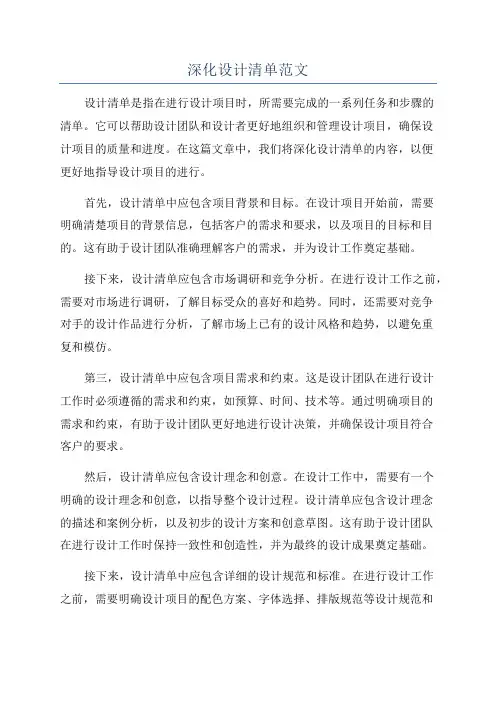 深化设计清单范文

设计清单是指在进行设计项目时，所需要完成的一系列任务和步骤的清单。它可以帮助设计团队和设计者更好地组织和管理设计项目，确保设计项目的质量和进度。在这篇文章中，我们将深化设计清单的内容，以便更好地指导设计项目的进行。

首先，设计清单中应包含项目背景和目标。在设计项目开始前，需要明确清楚项目的背景信息，包括客户的需求和要求，以及项目的目标和目的。这有助于设计团队准确理解客户的需求，并为设计工作奠定基础。

接下来，设计清单应包含市场调研和竞争分析。在进行设计工作之前，需要对市场进行调研，了解目标受众的喜好和趋势。同时，还需要对竞争对手的设计作品进行分析，了解市场上已有的设计风格和趋势，以避免重复和模仿。

第三，设计清单中应包含项目需求和约束。这是设计团队在进行设计工作时必须遵循的需求和约束，如预算、时间、技术等。通过明确项目的需求和约束，有助于设计团队更好地进行设计决策，并确保设计项目符合客户的要求。

然后，设计清单应包含设计理念和创意。在设计工作中，需要有一个明确的设计理念和创意，以指导整个设计过程。设计清单应包含设计理念的描述和案例分析，以及初步的设计方案和创意草图。这有助于设计团队在进行设计工作时保持一致性和创造性，并为最终的设计成果奠定基础。

接下来，设计清单中应包含详细的设计规范和标准。在进行设计工作之前，需要明确设计项目的配色方案、字体选择、排版规范等设计规范和